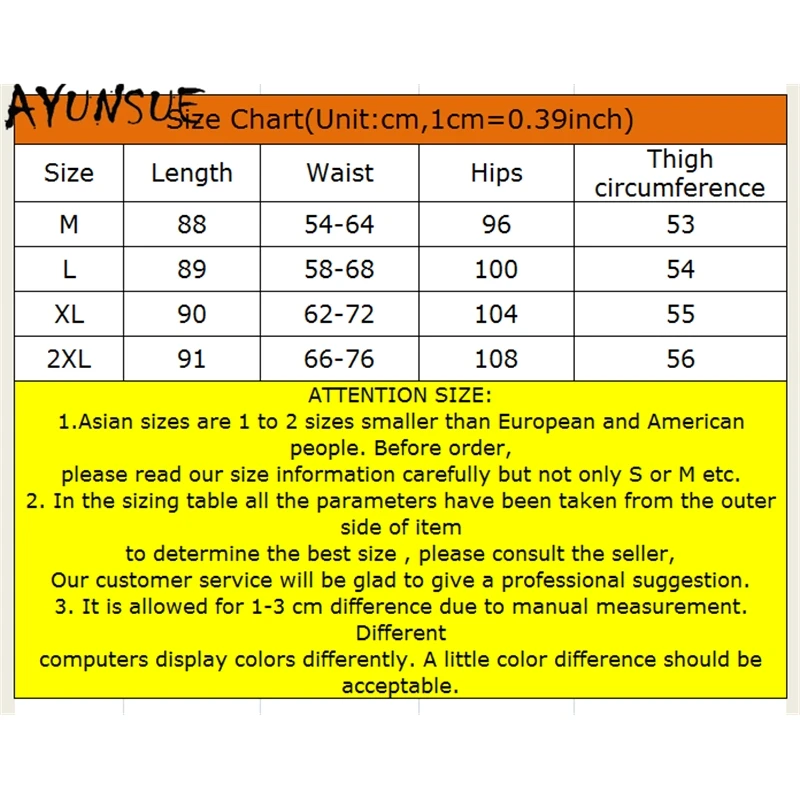 AYUNSUE

Size Chart(Unit:cm,1cm=0.39inch)

| Size | Length | Waist | Hips | Thigh circumference |
|---|---|---|---|---|
| M | 88 | 54-64 | 96 | 53 |
| L | 89 | 58-68 | 100 | 54 |
| XL | 90 | 62-72 | 104 | 55 |
| 2XL | 91 | 66-76 | 108 | 56 |

ATTENTION SIZE:
1.Asian sizes are 1 to 2 sizes smaller than European and American people. Before order,
please read our size information carefully but not only S or M etc.
2. In the sizing table all the parameters have been taken from the outer side of item
to determine the best size , please consult the seller,
Our customer service will be glad to give a professional suggestion.
3. It is allowed for 1-3 cm difference due to manual measurement. Different
computers display colors differently. A little color difference should be acceptable.